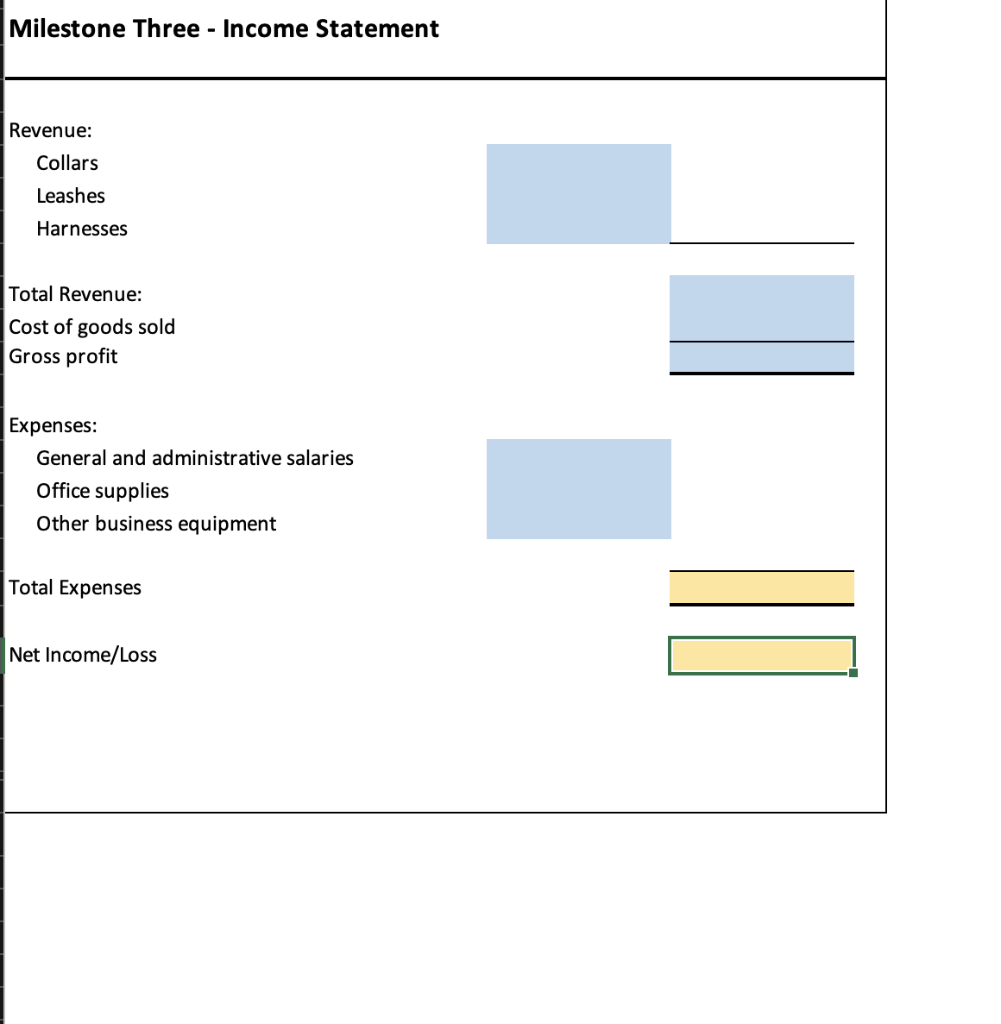 Milestone Three - Income Statement

Revenue:
Collars
Leashes
Harnesses

Total Revenue:
Cost of goods sold
Gross profit

Expenses:
General and administrative salaries
Office supplies
Other business equipment

Total Expenses

Net Income/Loss